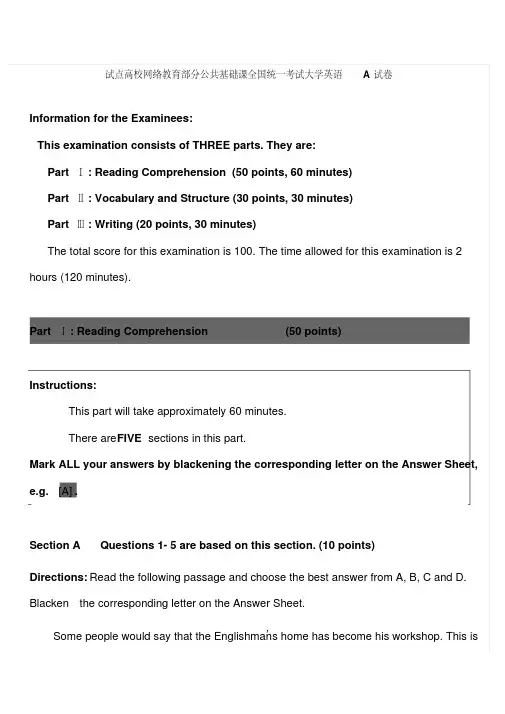 试点高校网络教育部分公共基础课全国统一考试大学英语 A 试卷

Information for the Examinees:

This examination consists of THREE parts. They are:

Part Ⅰ: Reading Comprehension (50 points, 60 minutes)

Part Ⅱ: Vocabulary and Structure (30 points, 30 minutes)

Part Ⅲ: Writing (20 points, 30 minutes)

The total score for this examination is 100. The time allowed for this examination is 2 hours (120 minutes).

Part Ⅰ: Reading Comprehension (50 points)

Instructions:

This part will take approximately 60 minutes.

There are FIVE sections in this part.

Mark ALL your answers by blackening the corresponding letter on the Answer Sheet, e.g. [A].

Section A Questions 1- 5 are based on this section. (10 points)

Directions: Read the following passage and choose the best answer from A, B, C and D. Blacken the corresponding letter on the Answer Sheet.

Some people would say that the Englishman's home has become his workshop. This is